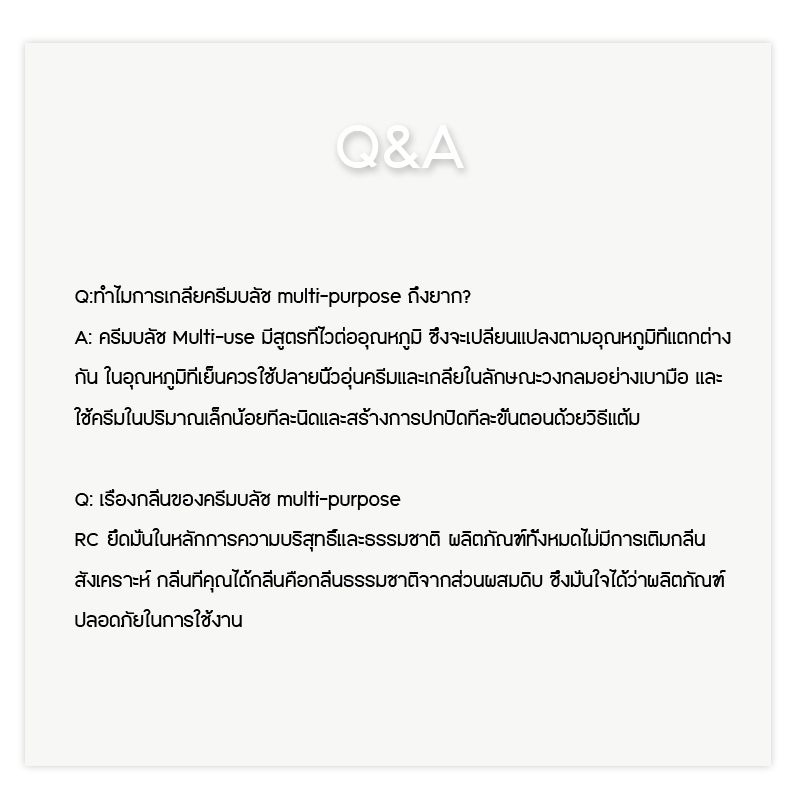 Q&A

Q:ทำไมการเกลี่ยครีมบลัช multi-purpose ถึงยาก?

A: ครีมบลัช Multi-use มีสูตรที่ไวต่ออุณหภูมิ ซึ่งจะเปลี่ยนแปลงตามอุณหภูมิที่แตกต่างกัน ในอุณหภูมิที่เย็นควรใช้ปลายนิ้วอุ่นครีมและเกลี่ยในลักษณะวงกลมอย่างเบามือ และใช้ครีมในปริมาณเล็กน้อยทีละนิดและสร้างการปกปิดทีละขั้นตอนด้วยวิธีแต้ม

Q: เรื่องกลิ่นของครีมบลัช multi-purpose

RC ยึดมั่นในหลักการความบริสุทธิ์และธรรมชาติ ผลิตภัณฑ์ทั้งหมดไม่มีการเติมกลิ่นสังเคราะห์ กลิ่นที่คุณได้กลิ่นคือกลิ่นธรรมชาติจากส่วนผสมดิบ ซึ่งมั่นใจได้ว่าผลิตภัณฑ์ปลอดภัยในการใช้งาน